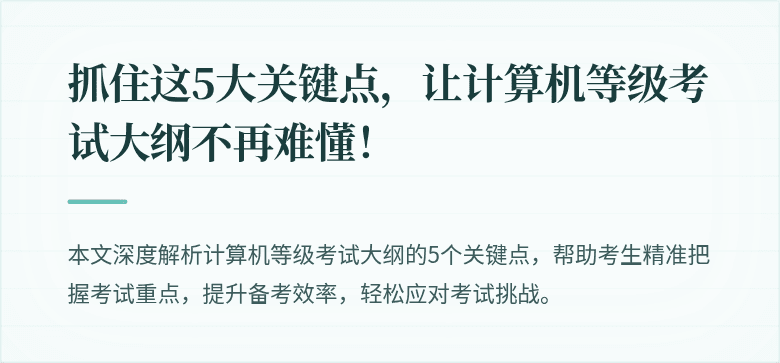 抓住这5大关键点，让计算机等级考试大纲不再难懂！

本文深度解析计算机等级考试大纲的5个关键点，帮助考生精准把握考试重点，提升备考效率，轻松应对考试挑战。